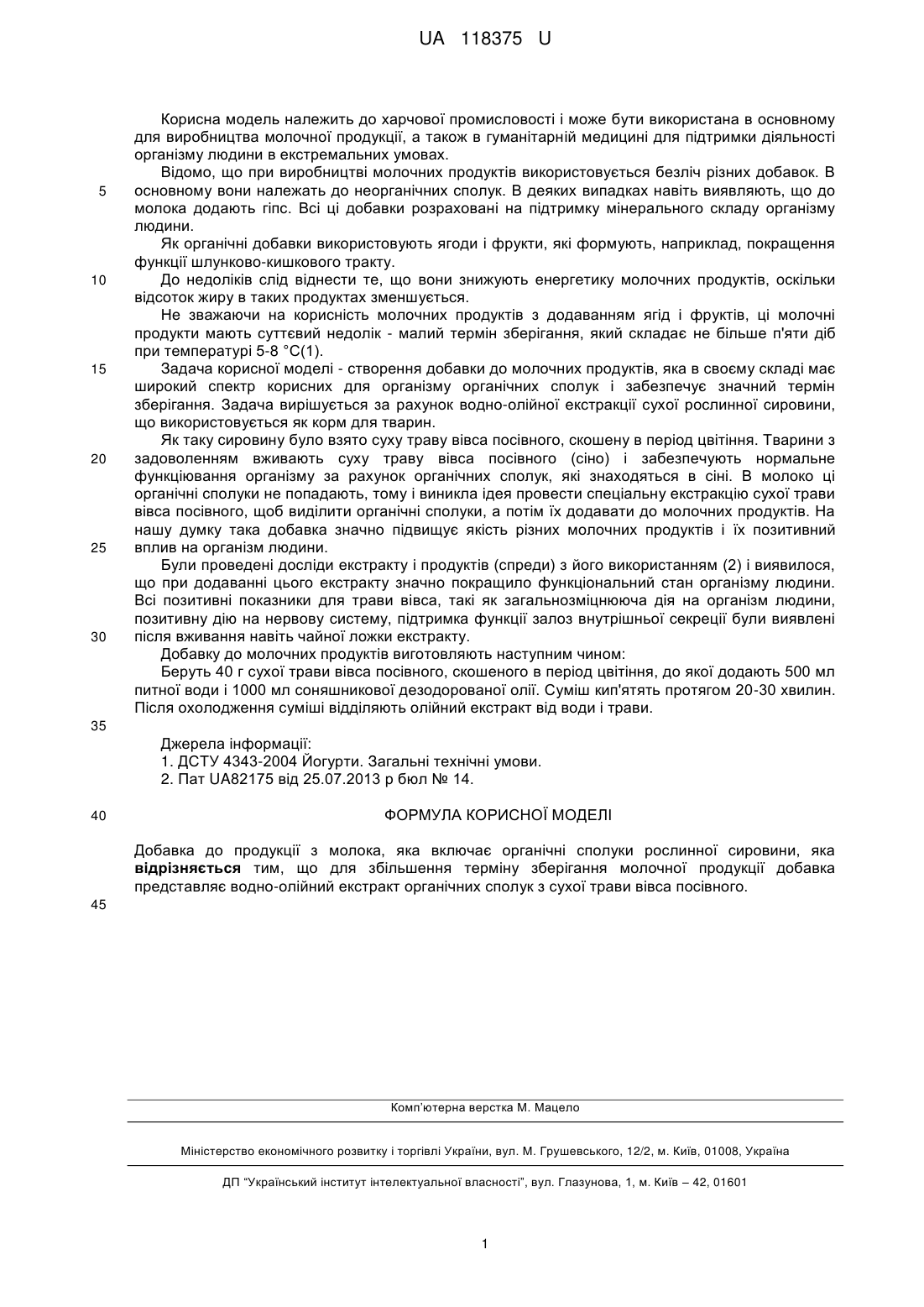 UA 118375 U

Корисна модель належить до харчової промисловості і може бути використана в основному для виробництва молочної продукції, а також в гуманітарній медицині для підтримки діяльності організму людини в екстремальних умовах.

Відомо, що при виробництві молочних продуктів використовується безліч різних добавок. В основному вони належать до неорганічних сполук. В деяких випадках навіть виявляють, що до молока додають гіпс. Всі ці добавки розраховані на підтримку мінерального складу організму людини.

Як органічні добавки використовують ягоди і фрукти, які формують, наприклад, покращення функції шлунково-кишкового тракту.

До недоліків слід віднести те, що вони знижують енергетику молочних продуктів, оскільки відсоток жиру в таких продуктах зменшується.

Не зважаючи на корисність молочних продуктів з додаванням ягід і фруктів, ці молочні продукти мають суттєвий недолік - малий термін зберігання, який складає не більше п'яти діб при температурі 5-8 °С(1).

Задача корисної моделі - створення добавки до молочних продуктів, яка в своєму складі має широкий спектр корисних для організму органічних сполук і забезпечує значний термін зберігання. Задача вирішується за рахунок водно-олійної екстракції сухої рослинної сировини, що використовується як корм для тварин.

Як таку сировину було взято суху траву вівса посівного, скошену в період цвітіння. Тварини з задоволенням вживають суху траву вівса посівного (сіно) і забезпечують нормальне функціювання організму за рахунок органічних сполук, які знаходяться в сіні. В молоко ці органічні сполуки не попадають, тому і виникла ідея провести спеціальну екстракцію сухої трави вівса посівного, щоб виділити органічні сполуки, а потім їх додавати до молочних продуктів. На нашу думку така добавка значно підвищує якість різних молочних продуктів і їх позитивний вплив на організм людини.

Були проведені досліди екстракту і продуктів (спреди) з його використанням (2) і виявилося, що при додаванні цього екстракту значно покращило функціональний стан організму людини. Всі позитивні показники для трави вівса, такі як загальнозміцнююча дія на організм людини, позитивну дію на нервову систему, підтримка функції залоз внутрішньої секреції були виявлені після вживання навіть чайної ложки екстракту.

Добавку до молочних продуктів виготовляють наступним чином:

Беруть 40 г сухої трави вівса посівного, скошеного в період цвітіння, до якої додають 500 мл питної води і 1000 мл соняшникової дезодорованої олії. Суміш кип'ятять протягом 20-30 хвилин. Після охолодження суміші відділяють олійний екстракт від води і трави.

Джерела інформації:
1. ДСТУ 4343-2004 Йогурти. Загальні технічні умови.
2. Пат UA82175 від 25.07.2013 р бюл № 14.

ФОРМУЛА КОРИСНОЇ МОДЕЛІ

Добавка до продукції з молока, яка включає органічні сполуки рослинної сировини, яка відрізняється тим, що для збільшення терміну зберігання молочної продукції добавка представляє водно-олійний екстракт органічних сполук з сухої трави вівса посівного.

5
10
15
20
25
30
35
40
45

Комп'ютерна верстка М. Мацело

Міністерство економічного розвитку і торгівлі України, вул. М. Грушевського, 12/2, м. Київ, 01008, Україна

ДП "Український інститут інтелектуальної власності", вул. Глазунова, 1, м. Київ – 42, 01601

1